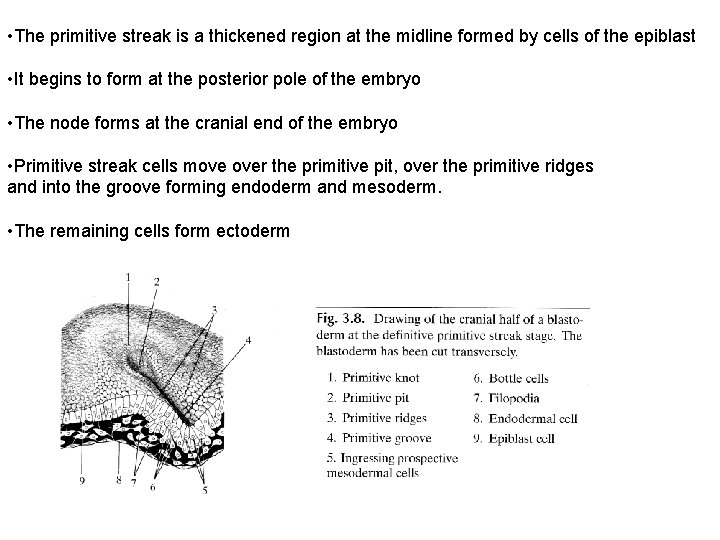 •The primitive streak is a thickened region at the midline formed by cells of the epiblast

•It begins to form at the posterior pole of the embryo

•The node forms at the cranial end of the embryo

•Primitive streak cells move over the primitive pit, over the primitive ridges and into the groove forming endoderm and mesoderm.

•The remaining cells form ectoderm

1
2
3
4
9
8
7
6
5

Fig. 3.8. Drawing of the cranial half of a blastoderm at the definitive primitive streak stage. The blastoderm has been cut transversely.

1. Primitive knot
2. Primitive pit
3. Primitive ridges
4. Primitive groove
5. Ingressing prospective mesodermal cells
6. Bottle cells
7. Filopodia
8. Endodermal cell
9. Epiblast cell